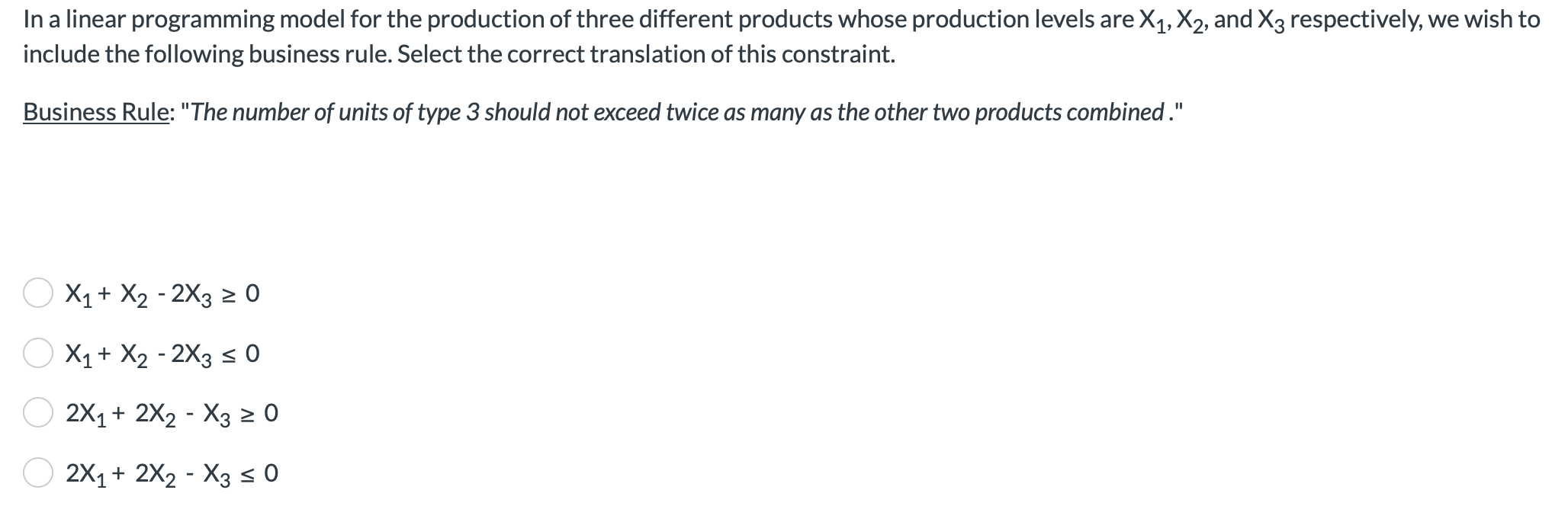 In a linear programming model for the production of three different products whose production levels are $X_1$, $X_2$, and $X_3$ respectively, we wish to include the following business rule. Select the correct translation of this constraint.

Business Rule: "The number of units of type 3 should not exceed twice as many as the other two products combined ."

$X_1 + X_2 - 2X_3 \geq 0$

$X_1 + X_2 - 2X_3 \leq 0$

$2X_1 + 2X_2 - X_3 \geq 0$

$2X_1 + 2X_2 - X_3 \leq 0$